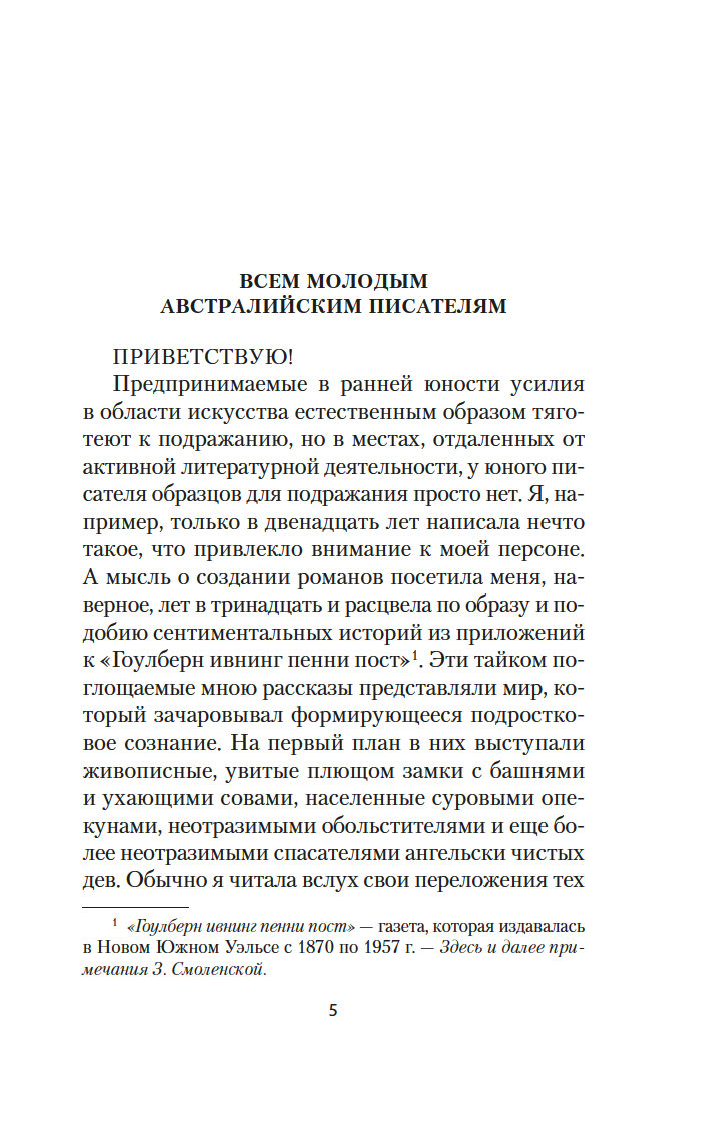 ВСЕМ МОЛОДЫМ
АВСТРАЛИЙСКИМ ПИСАТЕЛЯМ

ПРИВЕТСТВУЮ!

Предпринимаемые в ранней юности усилия в области искусства естественным образом тяготеют к подражанию, но в местах, отдаленных от активной литературной деятельности, у юного писателя образцов для подражания просто нет. Я, например, только в двенадцать лет написала нечто такое, что привлекло внимание к моей персоне. А мысль о создании романов посетила меня, наверное, лет в тринадцать и расцвела по образу и подобию сентиментальных историй из приложений к «Гоулберн ивнинг пенни пост»$^1$. Эти тайком поглощаемые мною рассказы представляли мир, который зачаровывал формирующееся подростковое сознание. На первый план в них выступали живописные, увитые плющом замки с башнями и ухающими совами, населенные суровыми опекунами, неотразимыми обольстителями и еще более неотразимыми спасателями ангельски чистых дев. Обычно я читала вслух свои переложения тех

$^1$ «Гоулберн ивнинг пенни пост» — газета, которая издавалась в Новом Южном Уэльсе с 1870 по 1957 г. — Здесь и далее примечания З. Смоленской.

5